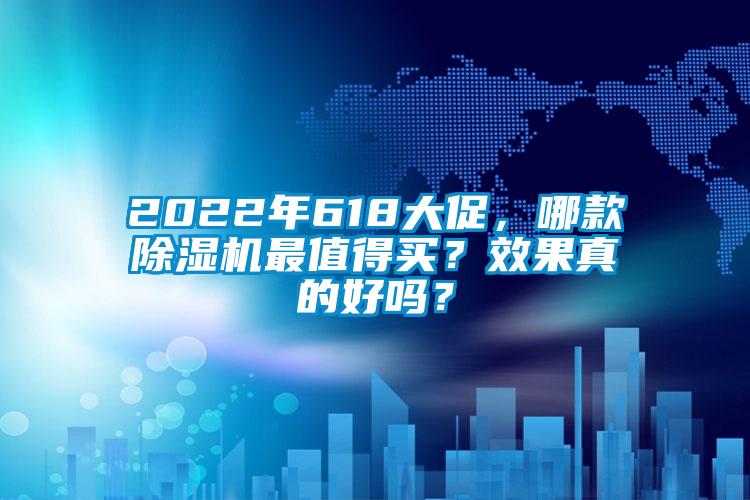 2022年618大促，哪款除湿机最值得买？效果真的好吗？